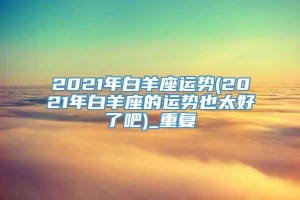 2021年白羊座运势(2021年白羊座的运势也太好了吧)_重复